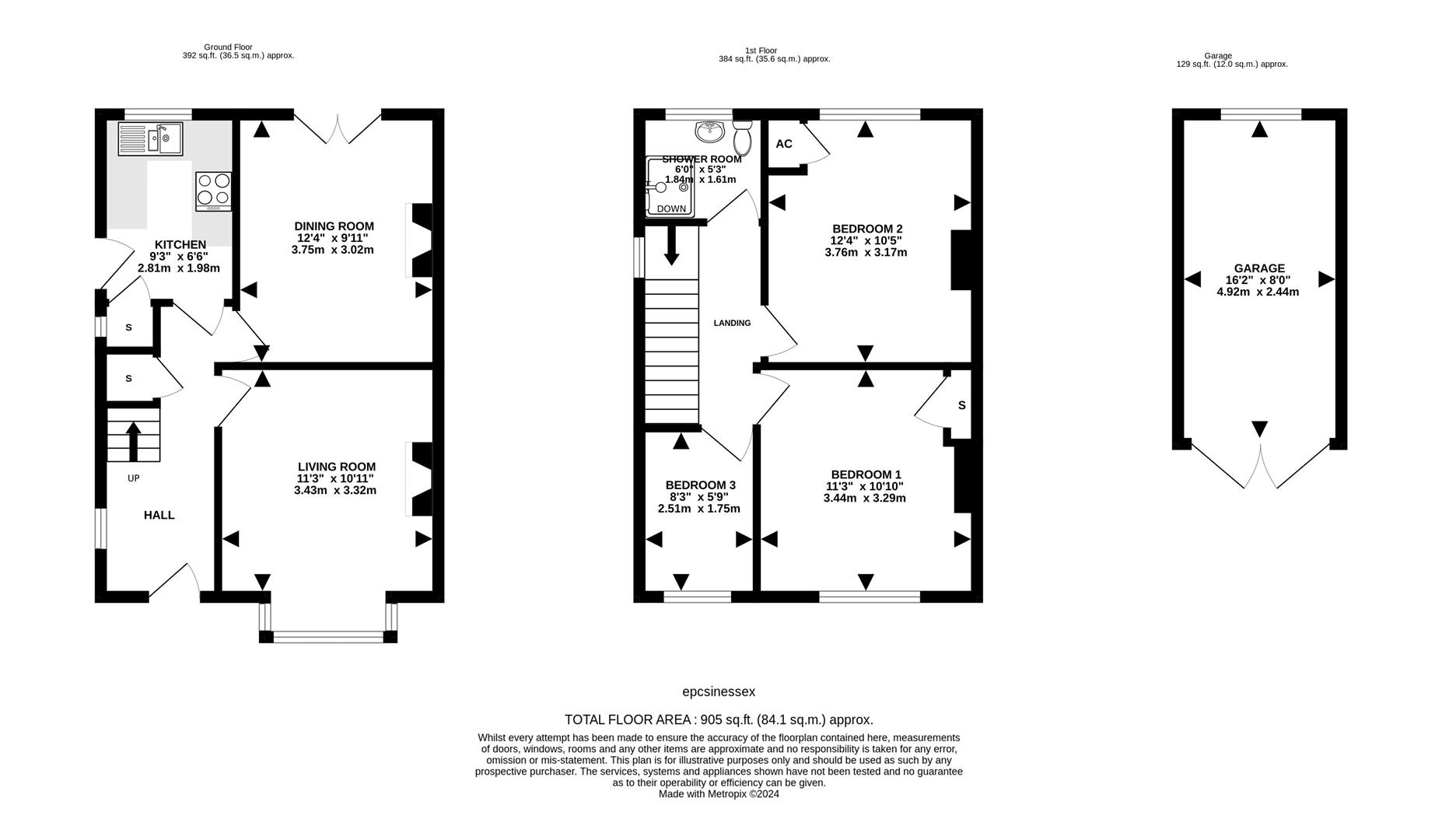 Ground Floor
392 sq.ft. (36.5 sq.m.) approx.

1st Floor
384 sq.ft. (35.6 sq.m.) approx.

Garage
129 sq.ft. (12.0 sq.m.) approx.

KITCHEN
9'3" x 6'6"
2.81m x 1.98m

DINING ROOM
12'4" x 9'11"
3.75m x 3.02m

S

S

UP

HALL

LIVING ROOM
11'3" x 10'11"
3.43m x 3.32m

SHOWER ROOM
6'0" x 5'3"
1.84m x 1.61m

DOWN

AC

BEDROOM 2
12'4" x 10'5"
3.76m x 3.17m

LANDING

S

BEDROOM 3
8'3" x 5'9"
2.51m x 1.75m

BEDROOM 1
11'3" x 10'10"
3.44m x 3.29m

GARAGE
16'2" x 8'0"
4.92m x 2.44m

epcsinessex

TOTAL FLOOR AREA : 905 sq.ft. (84.1 sq.m.) approx.
Whilst every attempt has been made to ensure the accuracy of the floorplan contained here, measurements of doors, windows, rooms and any other items are approximate and no responsibility is taken for any error, omission or mis-statement. This plan is for illustrative purposes only and should be used as such by any prospective purchaser. The services, systems and appliances shown have not been tested and no guarantee as to their operability or efficiency can be given.
Made with Metropix ©2024